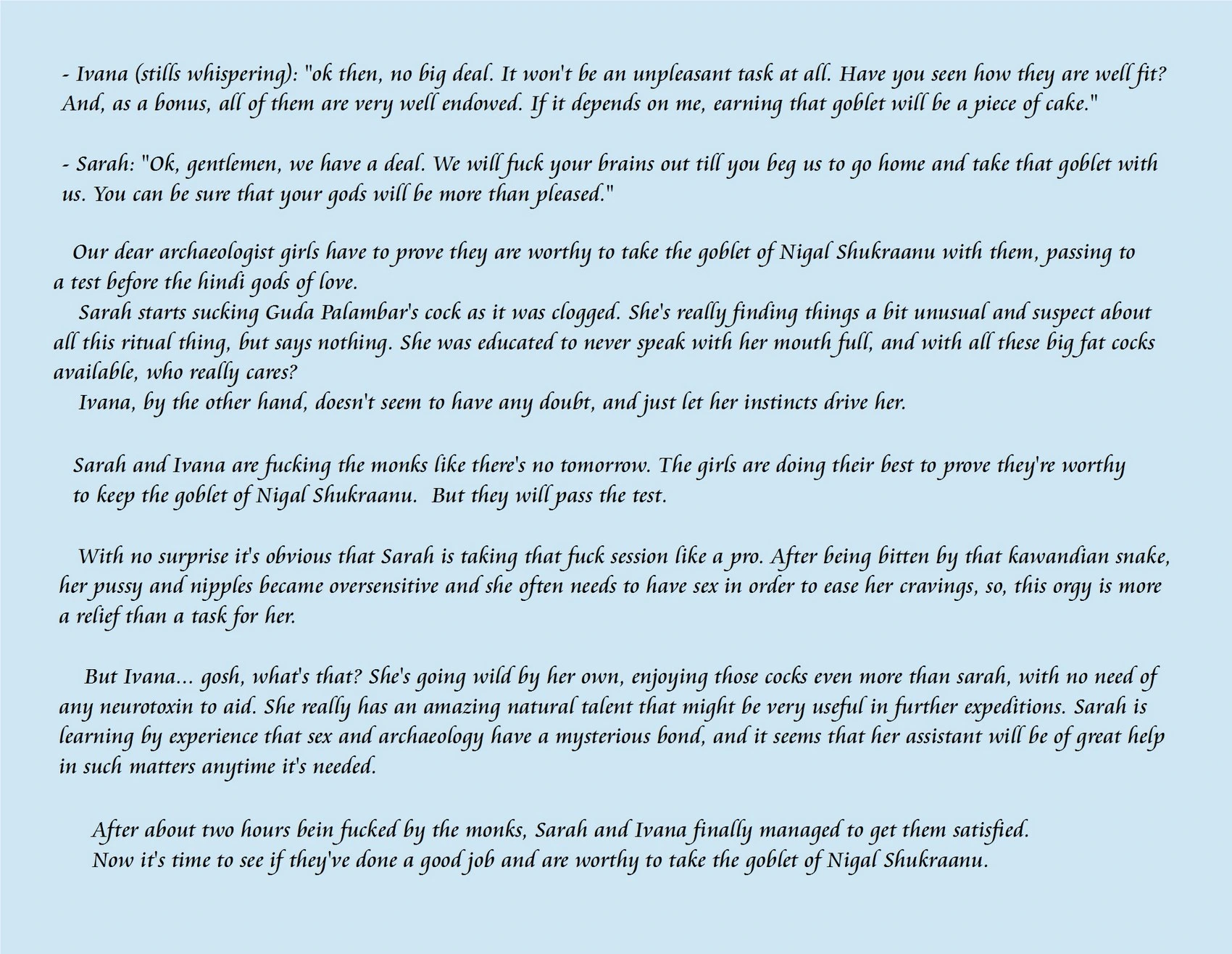 - Ivana (stills whispering): "ok then, no big deal. It won't be an unpleasant task at all. Have you seen how they are well fit? And, as a bonus, all of them are very well endowed. If it depends on me, earning that goblet will be a piece of cake."

- Sarah: "Ok, gentlemen, we have a deal. We will fuck your brains out till you beg us to go home and take that goblet with us. You can be sure that your gods will be more than pleased."

Our dear archaeologist girls have to prove they are worthy to take the goblet of Nigal Shukraanu with them, passing to a test before the hindi gods of love.
Sarah starts sucking Guda Palambar's cock as it was clogged. She's really finding things a bit unusual and suspect about all this ritual thing, but says nothing. She was educated to never speak with her mouth full, and with all these big fat cocks available, who really cares?
Ivana, by the other hand, doesn't seem to have any doubt, and just let her instincts drive her.

Sarah and Ivana are fucking the monks like there's no tomorrow. The girls are doing their best to prove they're worthy to keep the goblet of Nigal Shukraanu. But they will pass the test.

With no surprise it's obvious that Sarah is taking that fuck session like a pro. After being bitten by that kawandian snake, her pussy and nipples became oversensitive and she often needs to have sex in order to ease her cravings, so, this orgy is more a relief than a task for her.

But Ivana... gosh, what's that? She's going wild by her own, enjoying those cocks even more than sarah, with no need of any neurotoxin to aid. She really has an amazing natural talent that might be very useful in further expeditions. Sarah is learning by experience that sex and archaeology have a mysterious bond, and it seems that her assistant will be of great help in such matters anytime it's needed.

After about two hours bein fucked by the monks, Sarah and Ivana finally managed to get them satisfied.
Now it's time to see if they've done a good job and are worthy to take the goblet of Nigal Shukraanu.